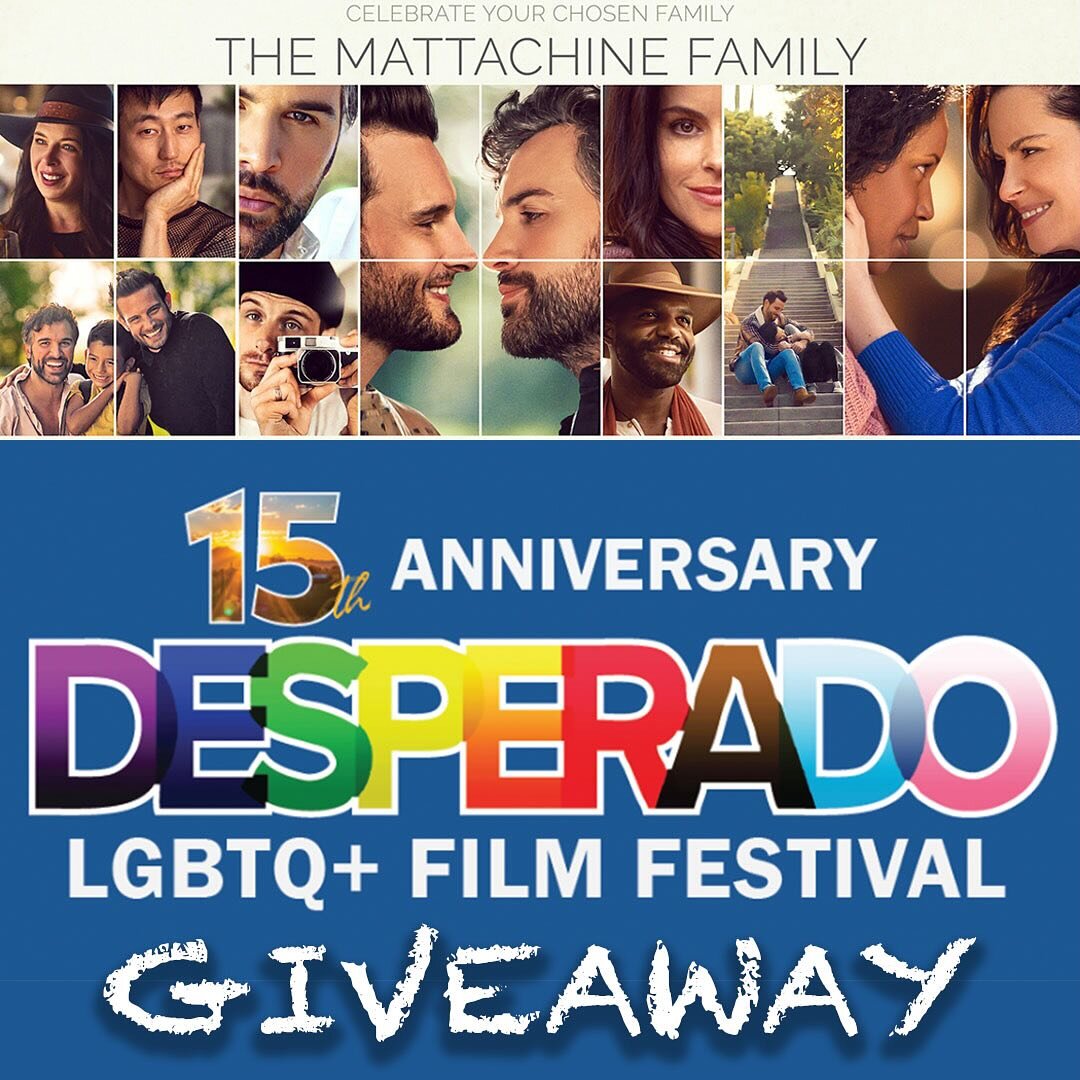 CELEBRATE YOUR CHOSEN FAMILY
THE MATTACHINE FAMILY

15th ANNIVERSARY
DESPERADO
LGBTQ+ FILM FESTIVAL
GIVEAWAY